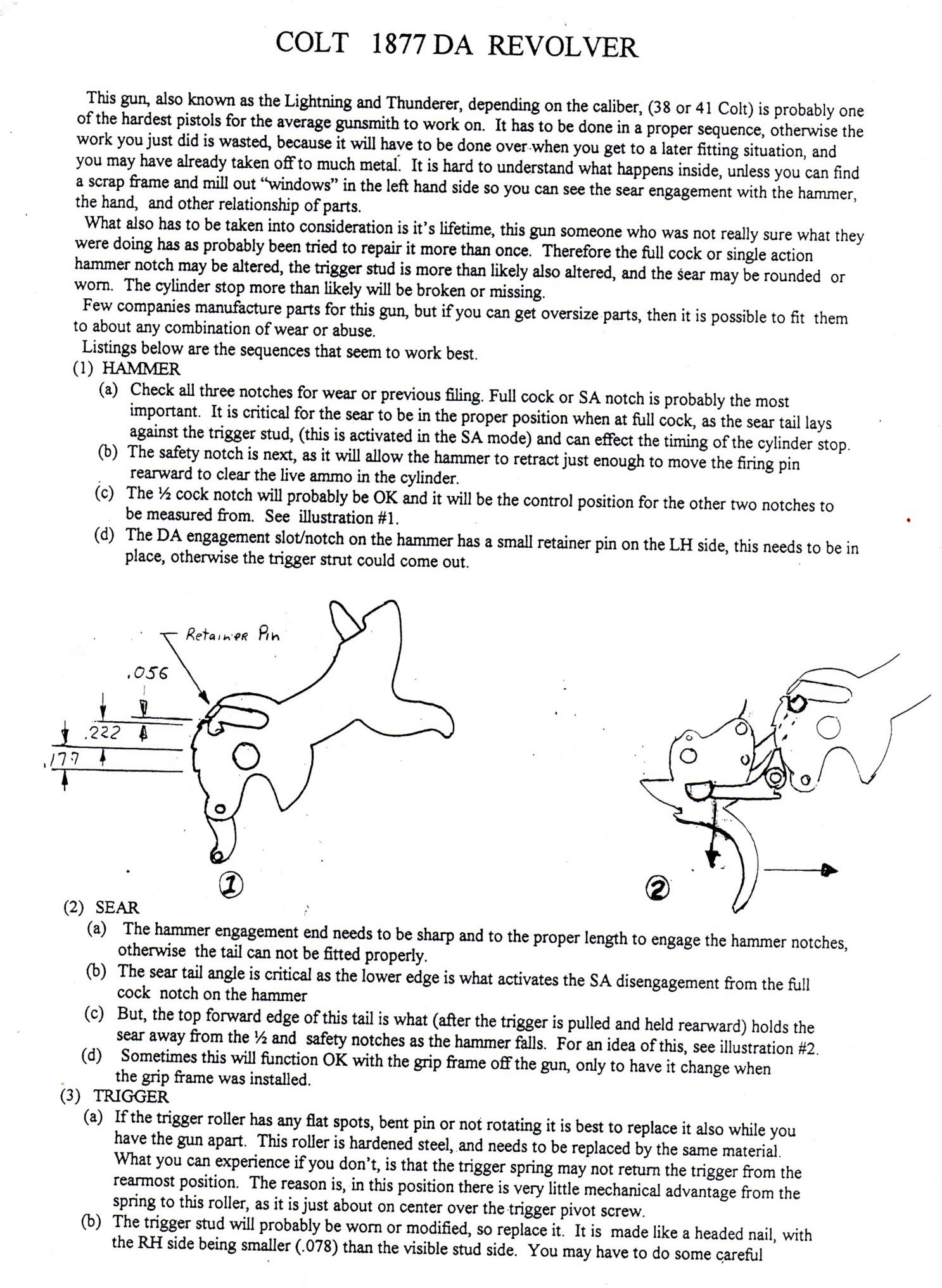 COLT 1877 DA REVOLVER

This gun, also known as the Lightning and Thunderer, depending on the caliber, (38 or 41 Colt) is probably one of the hardest pistols for the average gunsmith to work on. It has to be done in a proper sequence, otherwise the work you just did is wasted, because it will have to be done over when you get to a later fitting situation, and you may have already taken off to much metal. It is hard to understand what happens inside, unless you can find a scrap frame and mill out "windows" in the left hand side so you can see the sear engagement with the hammer, the hand, and other relationship of parts.

What also has to be taken into consideration is it's lifetime, this gun someone who was not really sure what they were doing has as probably been tried to repair it more than once. Therefore the full cock or single action hammer notch may be altered, the trigger stud is more than likely also altered, and the sear may be rounded or worn. The cylinder stop more than likely will be broken or missing.

Few companies manufacture parts for this gun, but if you can get oversize parts, then it is possible to fit them to about any combination of wear or abuse.

Listings below are the sequences that seem to work best.

(1) HAMMER
(a) Check all three notches for wear or previous filing. Full cock or SA notch is probably the most important. It is critical for the sear to be in the proper position when at full cock, as the sear tail lays against the trigger stud, (this is activated in the SA mode) and can effect the timing of the cylinder stop.
(b) The safety notch is next, as it will allow the hammer to retract just enough to move the firing pin rearward to clear the live ammo in the cylinder.
(c) The ½ cock notch will probably be OK and it will be the control position for the other two notches to be measured from. See illustration #1.
(d) The DA engagement slot/notch on the hammer has a small retainer pin on the LH side, this needs to be in place, otherwise the trigger strut could come out.

Retainer Pin
.056
.222
.177
1
2

(2) SEAR
(a) The hammer engagement end needs to be sharp and to the proper length to engage the hammer notches, otherwise the tail can not be fitted properly.
(b) The sear tail angle is critical as the lower edge is what activates the SA disengagement from the full cock notch on the hammer
(c) But, the top forward edge of this tail is what (after the trigger is pulled and held rearward) holds the sear away from the ½ and safety notches as the hammer falls. For an idea of this, see illustration #2.
(d) Sometimes this will function OK with the grip frame off the gun, only to have it change when the grip frame was installed.

(3) TRIGGER
(a) If the trigger roller has any flat spots, bent pin or not rotating it is best to replace it also while you have the gun apart. This roller is hardened steel, and needs to be replaced by the same material. What you can experience if you don't, is that the trigger spring may not return the trigger from the rearmost position. The reason is, in this position there is very little mechanical advantage from the spring to this roller, as it is just about on center over the trigger pivot screw.
(b) The trigger stud will probably be worn or modified, so replace it. It is made like a headed nail, with the RH side being smaller (.078) than the visible stud side. You may have to do some careful